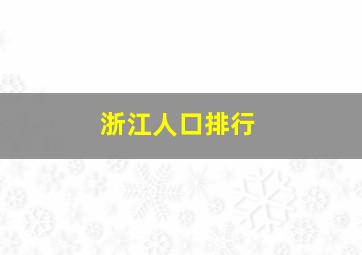 浙江人口排行